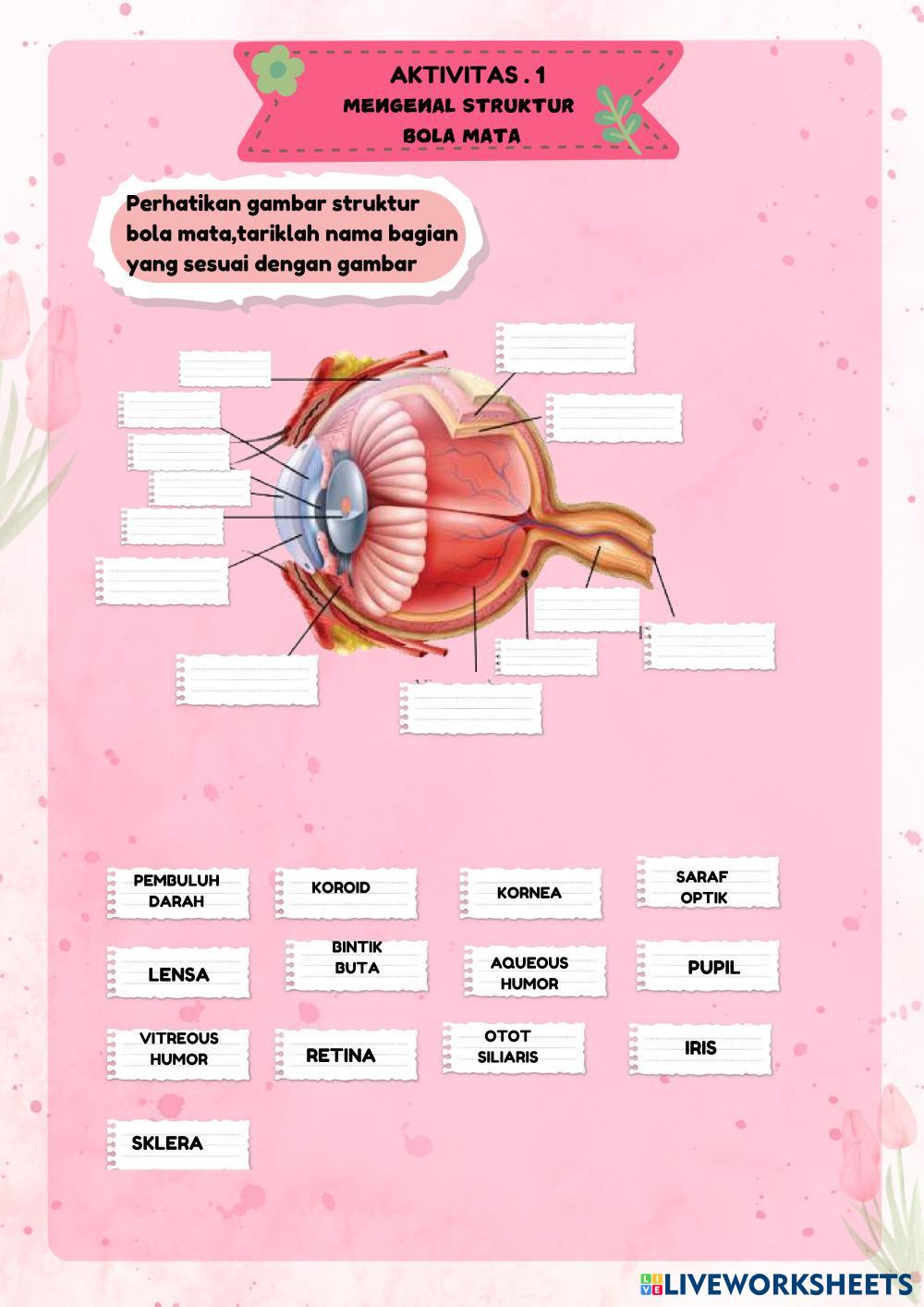 AKTIVITAS . 1
MENGENAL STRUKTUR
BOLA MATA

Perhatikan gambar struktur bola mata,tariklah nama bagian yang sesuai dengan gambar

PEMBULUH DARAH

KOROID

KORNEA

SARAF OPTIK

LENSA

BINTIK BUTA

AQUEOUS HUMOR

PUPIL

VITREOUS HUMOR

RETINA

OTOT SILIARIS

IRIS

SKLERA

LIVEWORKSHEETS